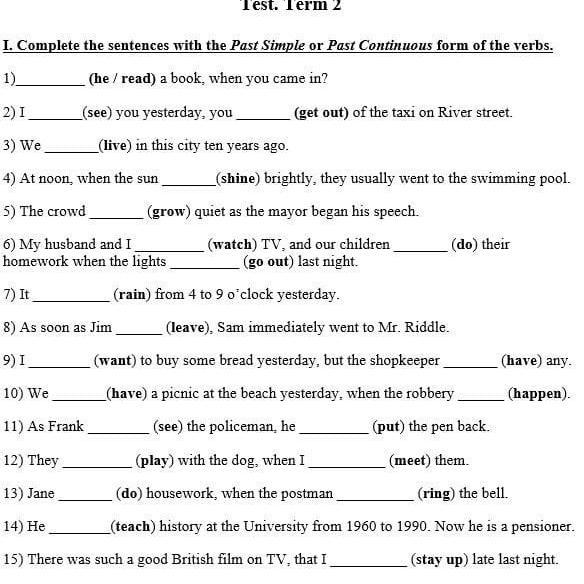 Test. Term 2

I. Complete the sentences with the Past Simple or Past Continuous form of the verbs.

1)_________ (he / read) a book, when you came in?

2) I _______(see) you yesterday, you _______ (get out) of the taxi on River street.

3) We _______(live) in this city ten years ago.

4) At noon, when the sun _______(shine) brightly, they usually went to the swimming pool.

5) The crowd _______ (grow) quiet as the mayor began his speech.

6) My husband and I _________ (watch) TV, and our children _______ (do) their homework when the lights _________ (go out) last night.

7) It __________ (rain) from 4 to 9 o'clock yesterday.

8) As soon as Jim ______ (leave), Sam immediately went to Mr. Riddle.

9) I ________ (want) to buy some bread yesterday, but the shopkeeper _______ (have) any.

10) We _______(have) a picnic at the beach yesterday, when the robbery ______ (happen).

11) As Frank ________ (see) the policeman, he _________ (put) the pen back.

12) They _________ (play) with the dog, when I __________ (meet) them.

13) Jane _______ (do) housework, when the postman __________ (ring) the bell.

14) He ________(teach) history at the University from 1960 to 1990. Now he is a pensioner.

15) There was such a good British film on TV, that I __________ (stay up) late last night.